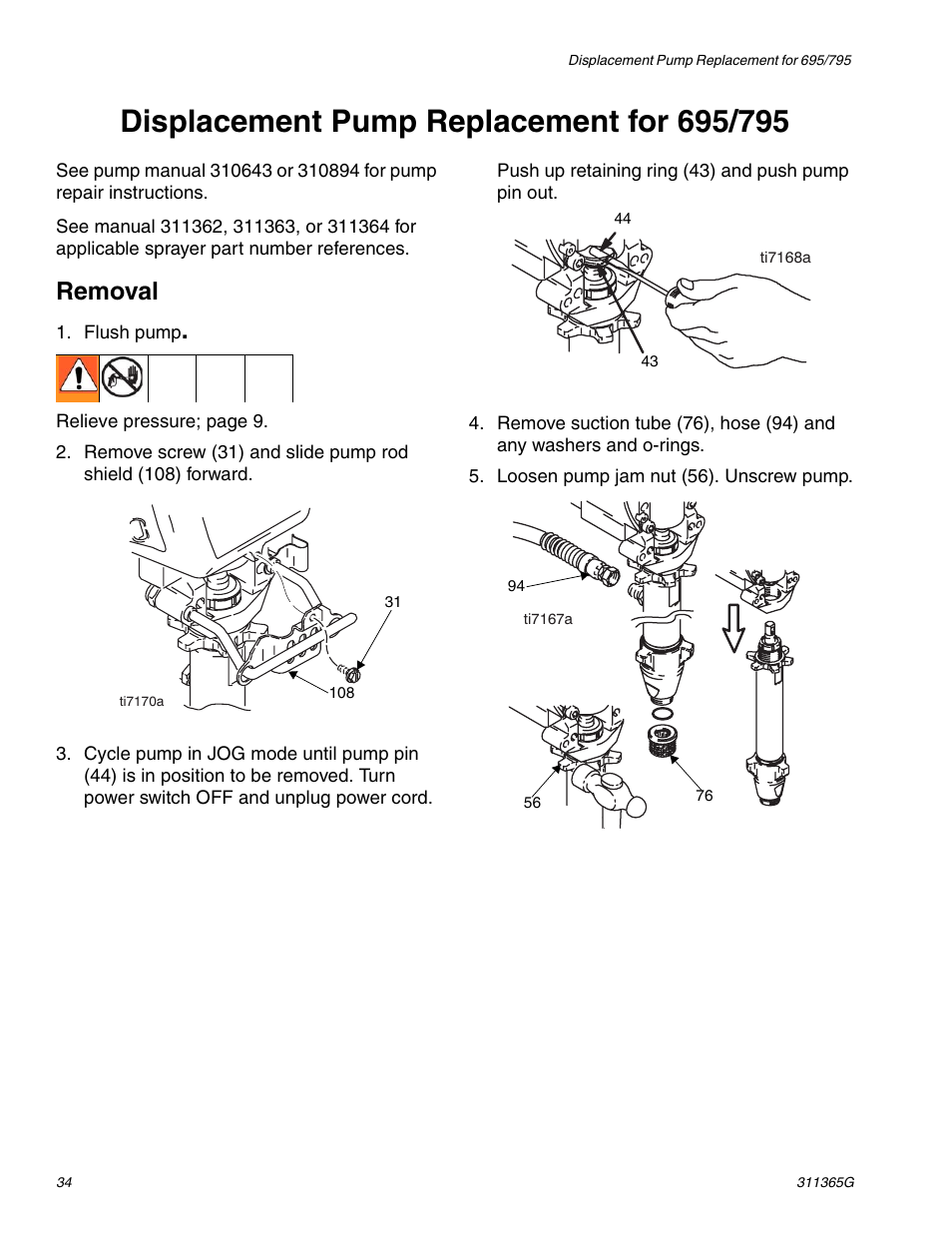 Displacement Pump Replacement for 695/795

Displacement Pump Replacement for 695/795

See pump manual 310643 or 310894 for pump repair instructions.

See manual 311362, 311363, or 311364 for applicable sprayer part number references.

Removal

1. Flush pump.

Relieve pressure; page 9.

2. Remove screw (31) and slide pump rod shield (108) forward.

31

108

ti7170a

3. Cycle pump in JOG mode until pump pin (44) is in position to be removed. Turn power switch OFF and unplug power cord.

Push up retaining ring (43) and push pump pin out.

44

ti7168a

43

4. Remove suction tube (76), hose (94) and any washers and o-rings.

5. Loosen pump jam nut (56). Unscrew pump.

94

ti7167a

56

76

34

311365G